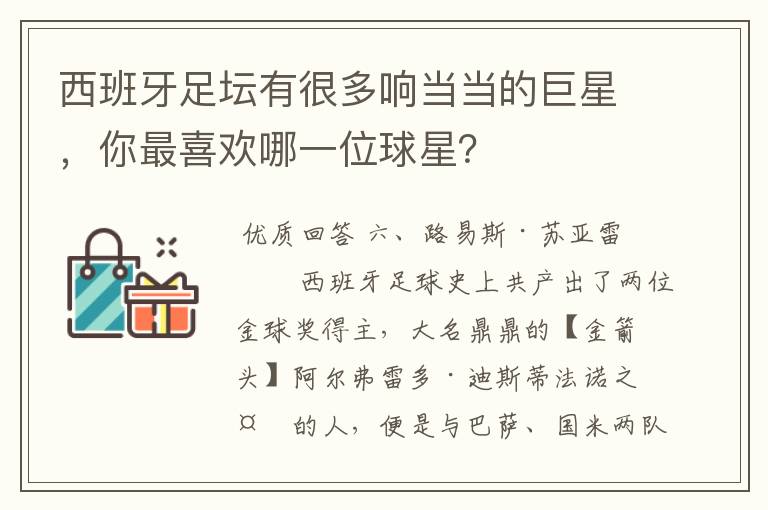 西班牙足坛有很多响当当的巨星，你最喜欢哪一位球星?

优质回答 六、路易斯·苏亚雷

西班牙足球史上共产出了两位金球奖得主，大名鼎鼎的【金箭头】阿尔弗雷多·迪斯蒂法诺之¤ 的人，便是与巴萨、国米两队